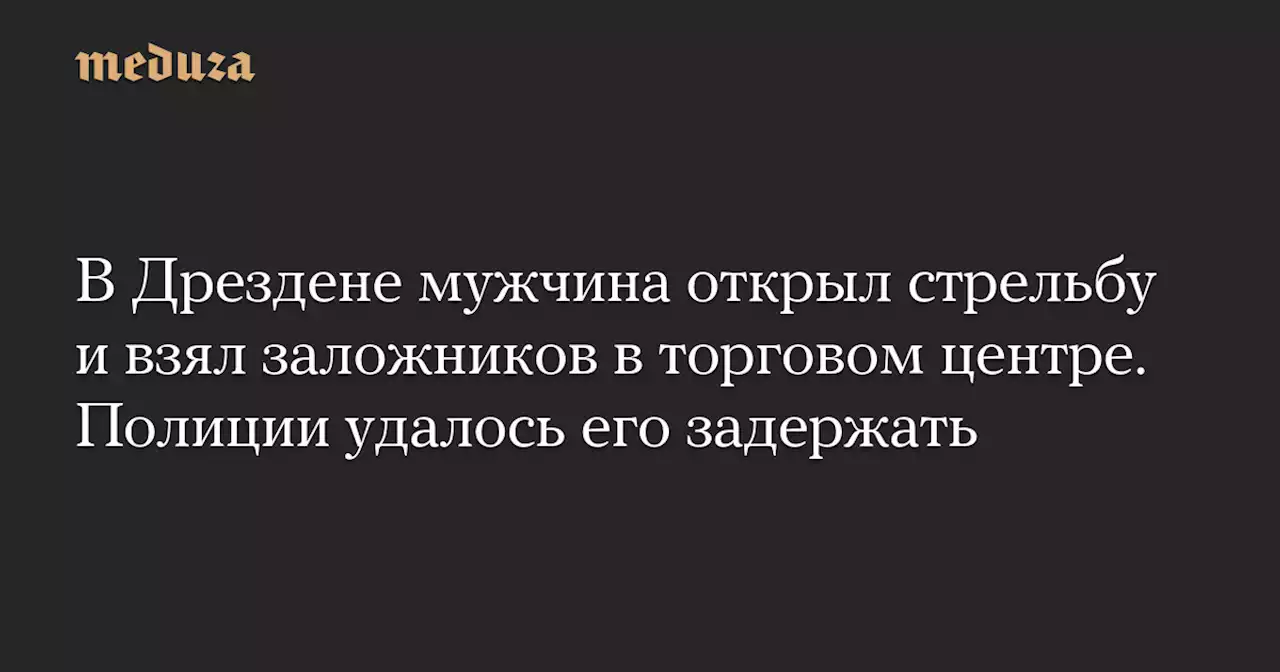 meduza

В Дрездене мужчина открыл стрельбу и взял заложников в торговом центре. Полиции удалось его задержать